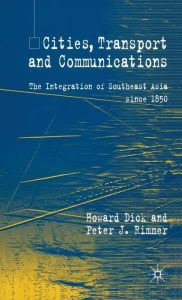 Cities, Transport and Communications

The Integration of Southeast Asia since 1850

Howard Dick and Peter J. Rimmer